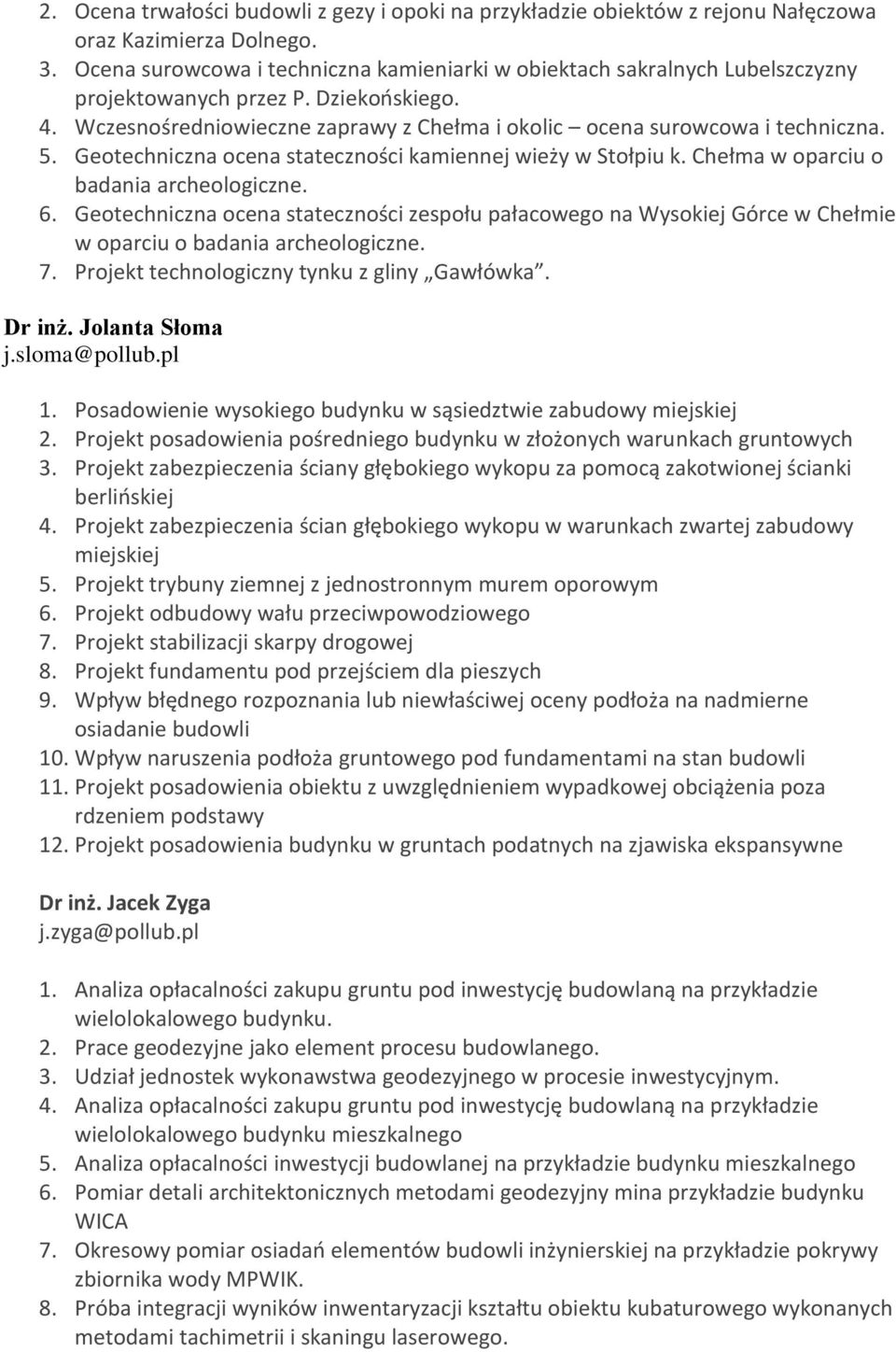 2. Ocena trwałości budowli z gezy i opoki na przykładzie obiektów z rejonu Nałęczowa oraz Kazimierza Dolnego.
3. Ocena surowcowa i techniczna kamieniarki w obiektach sakralnych Lubelszczyzny projektowanych przez P. Dziekońskiego.
4. Wczesnośredniowieczne zaprawy z Chełma i okolic – ocena surowcowa i techniczna.
5. Geotechniczna ocena stateczności kamiennej wieży w Stołpiu k. Chełma w oparciu o badania archeologiczne.
6. Geotechniczna ocena stateczności zespołu pałacowego na Wysokiej Górce w Chełmie w oparciu o badania archeologiczne.
7. Projekt technologiczny tynku z gliny „Gawłówka”.

Dr inż. Jolanta Słoma
j.sloma@pollub.pl

1. Posadowienie wysokiego budynku w sąsiedztwie zabudowy miejskiej
2. Projekt posadowienia pośredniego budynku w złożonych warunkach gruntowych
3. Projekt zabezpieczenia ściany głębokiego wykopu za pomocą zakotwionej ścianki berlińskiej
4. Projekt zabezpieczenia ścian głębokiego wykopu w warunkach zwartej zabudowy miejskiej
5. Projekt trybuny ziemnej z jednostronnym murem oporowym
6. Projekt odbudowy wału przeciwpowodziowego
7. Projekt stabilizacji skarpy drogowej
8. Projekt fundamentu pod przejściem dla pieszych
9. Wpływ błędnego rozpoznania lub niewłaściwej oceny podłoża na nadmierne osiadanie budowli
10. Wpływ naruszenia podłoża gruntowego pod fundamentami na stan budowli
11. Projekt posadowienia obiektu z uwzględnieniem wypadkowej obciążenia poza rdzeniem podstawy
12. Projekt posadowienia budynku w gruntach podatnych na zjawiska ekspansywne

Dr inż. Jacek Zyga
j.zyga@pollub.pl

1. Analiza opłacalności zakupu gruntu pod inwestycję budowlaną na przykładzie wielolokalowego budynku.
2. Prace geodezyjne jako element procesu budowlanego.
3. Udział jednostek wykonawstwa geodezyjnego w procesie inwestycyjnym.
4. Analiza opłacalności zakupu gruntu pod inwestycję budowlaną na przykładzie wielolokalowego budynku mieszkalnego
5. Analiza opłacalności inwestycji budowlanej na przykładzie budynku mieszkalnego
6. Pomiar detali architektonicznych metodami geodezyjny mina przykładzie budynku WICA
7. Okresowy pomiar osiadań elementów budowli inżynierskiej na przykładzie pokrywy zbiornika wody MPWIK.
8. Próba integracji wyników inwentaryzacji kształtu obiektu kubaturowego wykonanych metodami tachimetrii i skaningu laserowego.